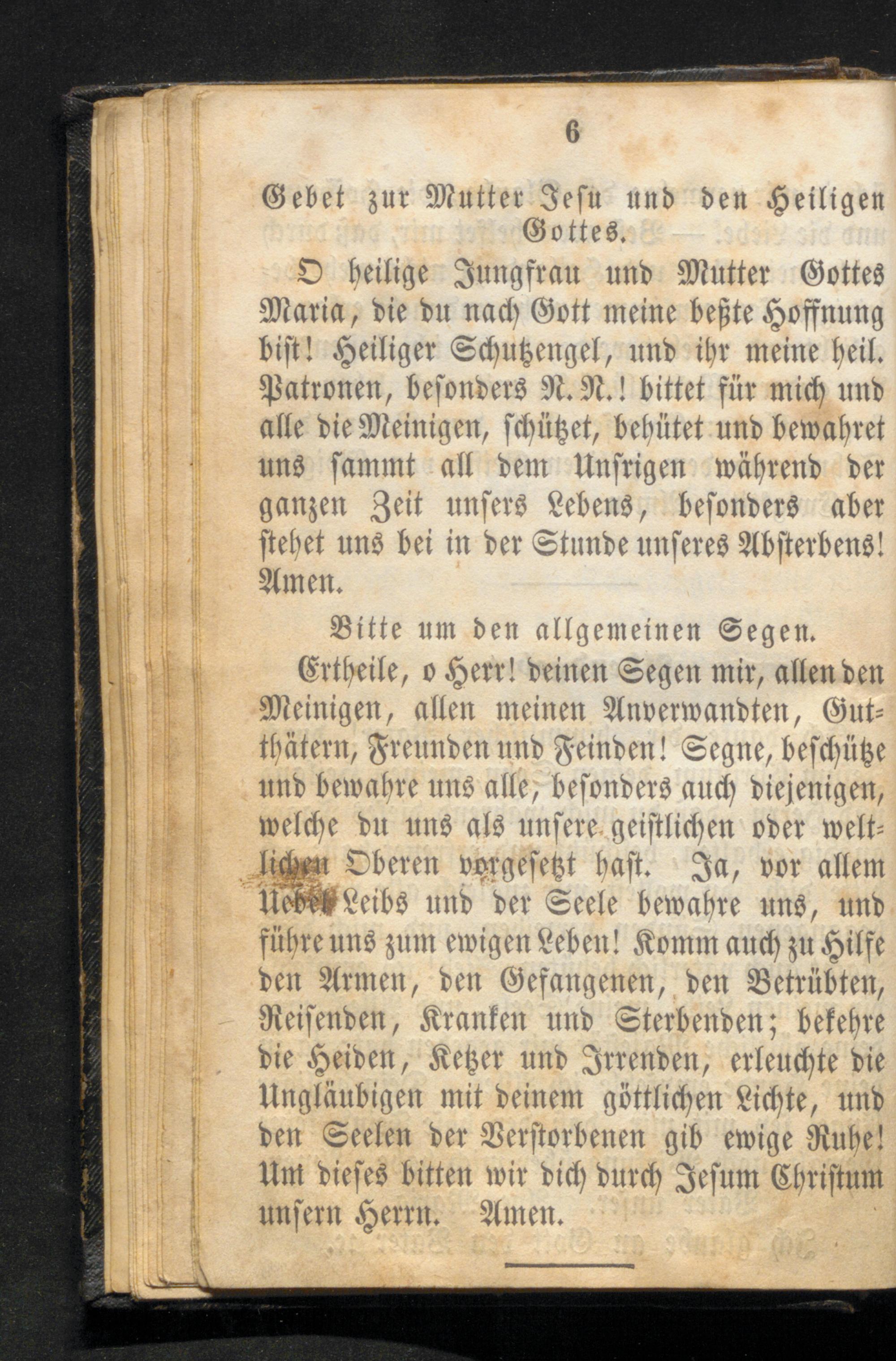 6

Gebet zur Mutter Jesu und den Heiligen Gottes.

O heilige Jungfrau und Mutter Gottes Maria, die du nach Gott meine beßte Hoffnung bist! Heiliger Schutzengel, und ihr meine heil. Patronen, besonders N. N.! bittet für mich und alle die Meinigen, schützet, behütet und bewahret uns sammt all dem Unsrigen während der ganzen Zeit unsers Lebens, besonders aber stehet uns bei in der Stunde unseres Absterbens! Amen.

Bitte um den allgemeinen Segen.

Ertheile, o Herr! deinen Segen mir, allen den Meinigen, allen meinen Anverwandten, Gutthätern, Freunden und Feinden! Segne, beschütze und bewahre uns alle, besonders auch diejenigen, welche du uns als unsere geistlichen oder weltlichen Oberen vorgesetzt hast. Ja, vor allem Uebel Leibs und der Seele bewahre uns, und führe uns zum ewigen Leben! Komm auch zu Hilfe den Armen, den Gefangenen, den Betrübten, Reisenden, Kranken und Sterbenden; bekehre die Heiden, Ketzer und Irrenden, erleuchte die Ungläubigen mit deinem göttlichen Lichte, und den Seelen der Verstorbenen gib ewige Ruhe! Um dieses bitten wir dich durch Jesum Christum unsern Herrn. Amen.